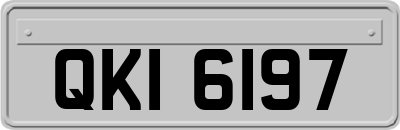 QKI 6197